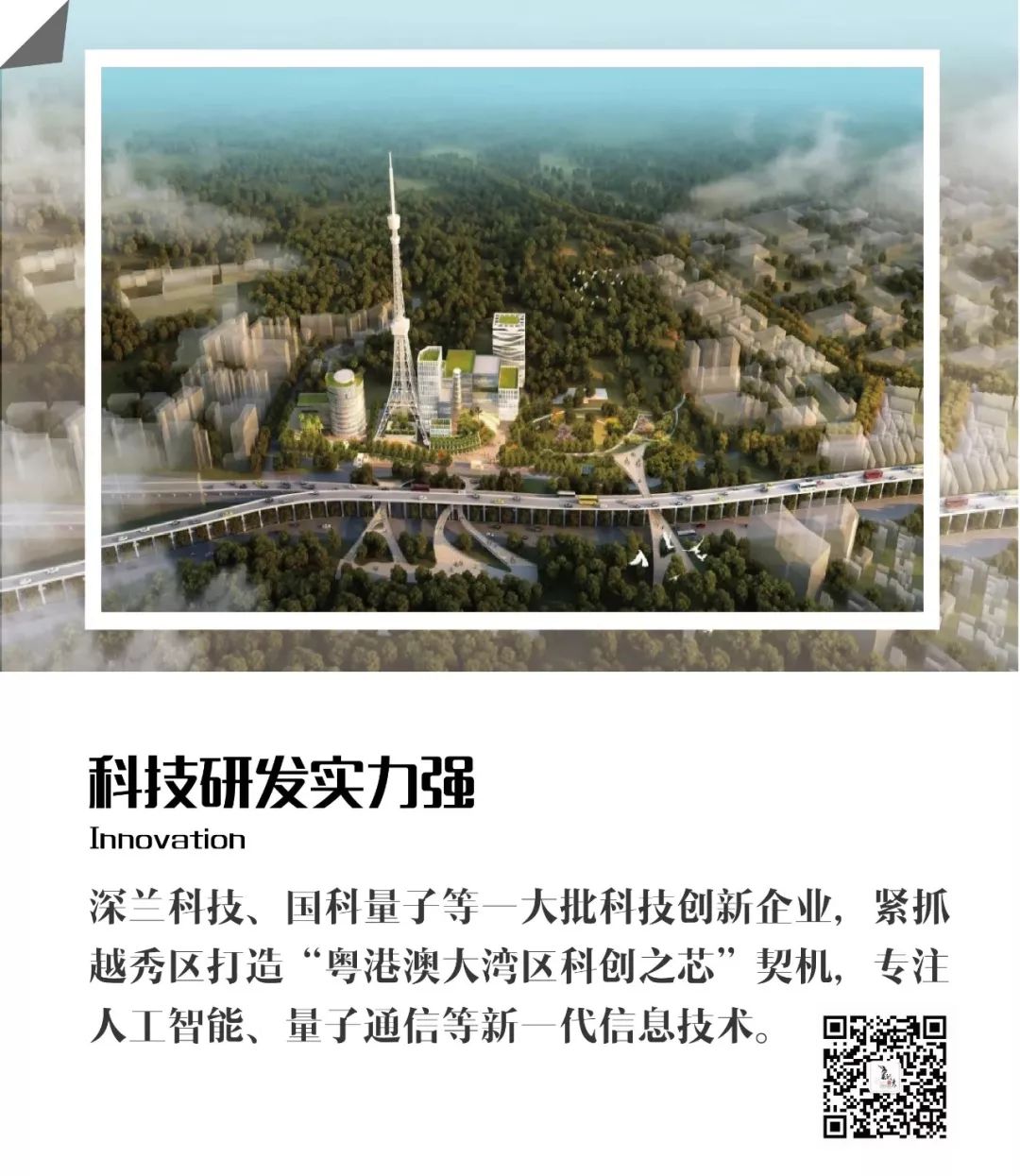 科技研发实力强

Innovation

深兰科技、国科量子等一大批科技创新企业，紧抓越秀区打造“粤港澳大湾区科创之芯”契机，专注人工智能、量子通信等新一代信息技术。